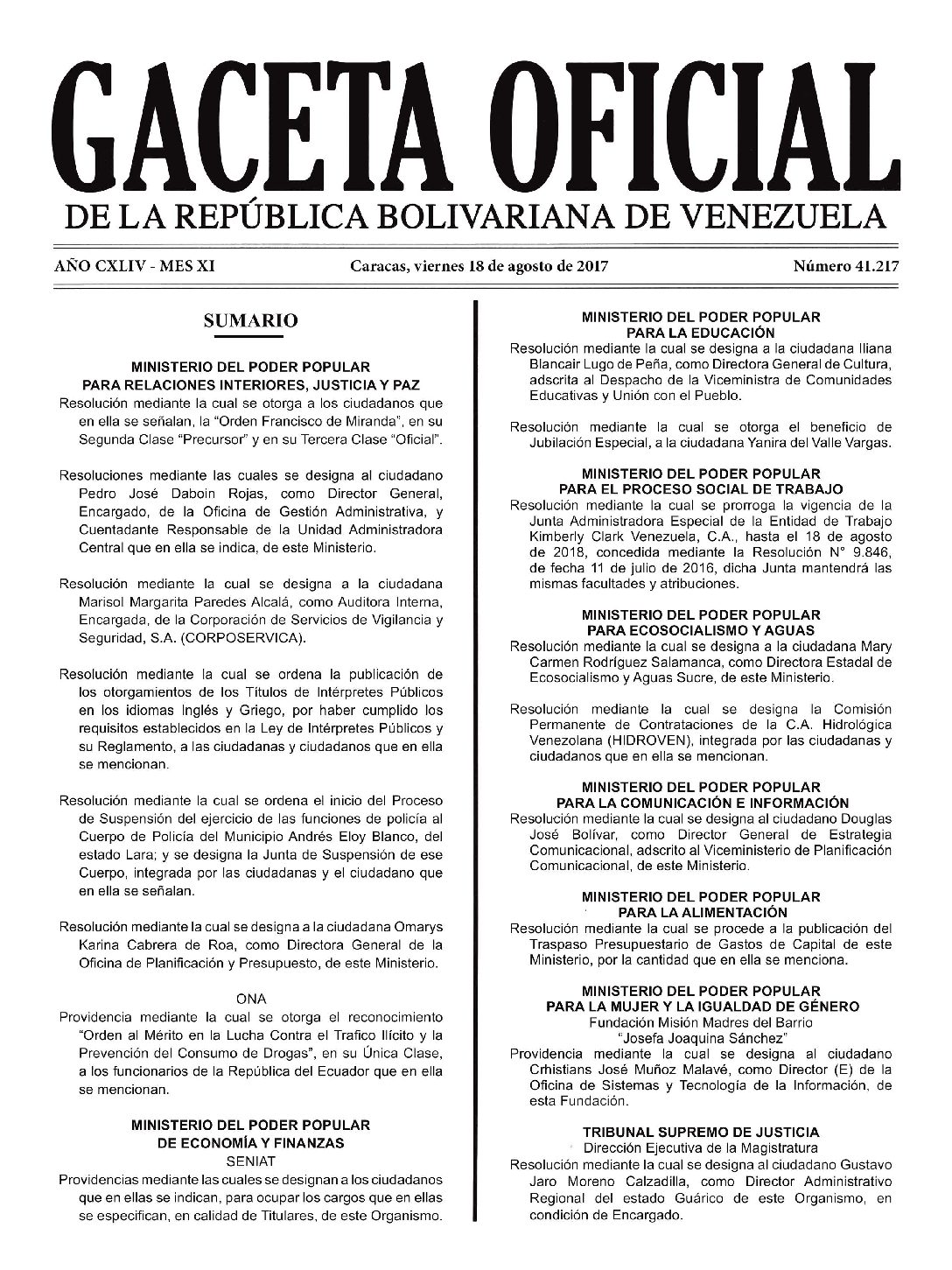 GACETA OFICIAL
DE LA REPÚBLICA BOLIVARIANA DE VENEZUELA

AÑO CXLIV - MES XI    Caracas, viernes 18 de agosto de 2017    Número 41.217

SUMARIO

MINISTERIO DEL PODER POPULAR
PARA RELACIONES INTERIORES, JUSTICIA Y PAZ
Resolución mediante la cual se otorga a los ciudadanos que en ella se señalan, la "Orden Francisco de Miranda", en su Segunda Clase "Precursor" y en su Tercera Clase "Oficial".

Resoluciones mediante las cuales se designa al ciudadano Pedro José Daboin Rojas, como Director General, Encargado, de la Oficina de Gestión Administrativa, y Cuentadante Responsable de la Unidad Administradora Central que en ella se indica, de este Ministerio.

Resolución mediante la cual se designa a la ciudadana Marisol Margarita Paredes Alcalá, como Auditora Interna, Encargada, de la Corporación de Servicios de Vigilancia y Seguridad, S.A. (CORPOSERVICA).

Resolución mediante la cual se ordena la publicación de los otorgamientos de los Títulos de Intérpretes Públicos en los idiomas Inglés y Griego, por haber cumplido los requisitos establecidos en la Ley de Intérpretes Públicos y su Reglamento, a las ciudadanas y ciudadanos que en ella se mencionan.

Resolución mediante la cual se ordena el inicio del Proceso de Suspensión del ejercicio de las funciones de policía al Cuerpo de Policía del Municipio Andrés Eloy Blanco, del estado Lara; y se designa la Junta de Suspensión de ese Cuerpo, integrada por las ciudadanas y el ciudadano que en ella se señalan.

Resolución mediante la cual se designa a la ciudadana Omarys Karina Cabrera de Roa, como Directora General de la Oficina de Planificación y Presupuesto, de este Ministerio.

ONA
Providencia mediante la cual se otorga el reconocimiento "Orden al Mérito en la Lucha Contra el Trafico Ilícito y la Prevención del Consumo de Drogas", en su Única Clase, a los funcionarios de la República del Ecuador que en ella se mencionan.

MINISTERIO DEL PODER POPULAR
DE ECONOMÍA Y FINANZAS
SENIAT
Providencias mediante las cuales se designan a los ciudadanos que en ellas se indican, para ocupar los cargos que en ellas se especifican, en calidad de Titulares, de este Organismo.

MINISTERIO DEL PODER POPULAR
PARA LA EDUCACIÓN
Resolución mediante la cual se designa a la ciudadana Iliana Blancair Lugo de Peña, como Directora General de Cultura, adscrita al Despacho de la Viceministra de Comunidades Educativas y Unión con el Pueblo.

Resolución mediante la cual se otorga el beneficio de Jubilación Especial, a la ciudadana Yanira del Valle Vargas.

MINISTERIO DEL PODER POPULAR
PARA EL PROCESO SOCIAL DE TRABAJO
Resolución mediante la cual se prorroga la vigencia de la Junta Administradora Especial de la Entidad de Trabajo Kimberly Clark Venezuela, C.A., hasta el 18 de agosto de 2018, concedida mediante la Resolución N° 9.846, de fecha 11 de julio de 2016, dicha Junta mantendrá las mismas facultades y atribuciones.

MINISTERIO DEL PODER POPULAR
PARA ECOSOCIALISMO Y AGUAS
Resolución mediante la cual se designa a la ciudadana Mary Carmen Rodríguez Salamanca, como Directora Estadal de Ecosocialismo y Aguas Sucre, de este Ministerio.

Resolución mediante la cual se designa la Comisión Permanente de Contrataciones de la C.A. Hidrológica Venezolana (HIDROVEN), integrada por las ciudadanas y ciudadanos que en ella se mencionan.

MINISTERIO DEL PODER POPULAR
PARA LA COMUNICACIÓN E INFORMACIÓN
Resolución mediante la cual se designa al ciudadano Douglas José Bolívar, como Director General de Estrategia Comunicacional, adscrito al Viceministerio de Planificación Comunicacional, de este Ministerio.

MINISTERIO DEL PODER POPULAR
PARA LA ALIMENTACIÓN
Resolución mediante la cual se procede a la publicación del Traspaso Presupuestario de Gastos de Capital de este Ministerio, por la cantidad que en ella se menciona.

MINISTERIO DEL PODER POPULAR
PARA LA MUJER Y LA IGUALDAD DE GÉNERO
Fundación Misión Madres del Barrio
"Josefa Joaquina Sánchez"
Providencia mediante la cual se designa al ciudadano Crhistians José Muñoz Malavé, como Director (E) de la Oficina de Sistemas y Tecnología de la Información, de esta Fundación.

TRIBUNAL SUPREMO DE JUSTICIA
Dirección Ejecutiva de la Magistratura
Resolución mediante la cual se designa al ciudadano Gustavo Jaro Moreno Calzadilla, como Director Administrativo Regional del estado Guárico de este Organismo, en condición de Encargado.